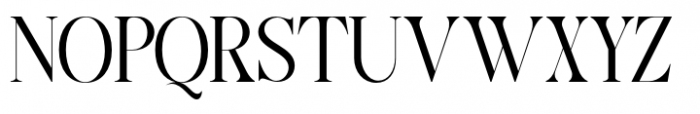 NOPQRSTUVWXYZ